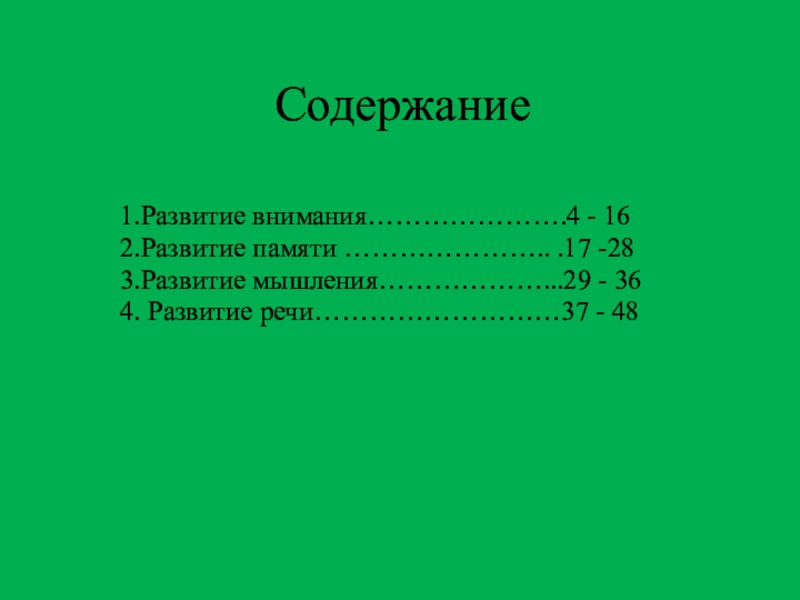 Содержание

1.Развитие внимания 4 - 16
2.Развитие памяти 17 -28
3.Развитие мышления 29 - 36
4. Развитие речи 37 - 48